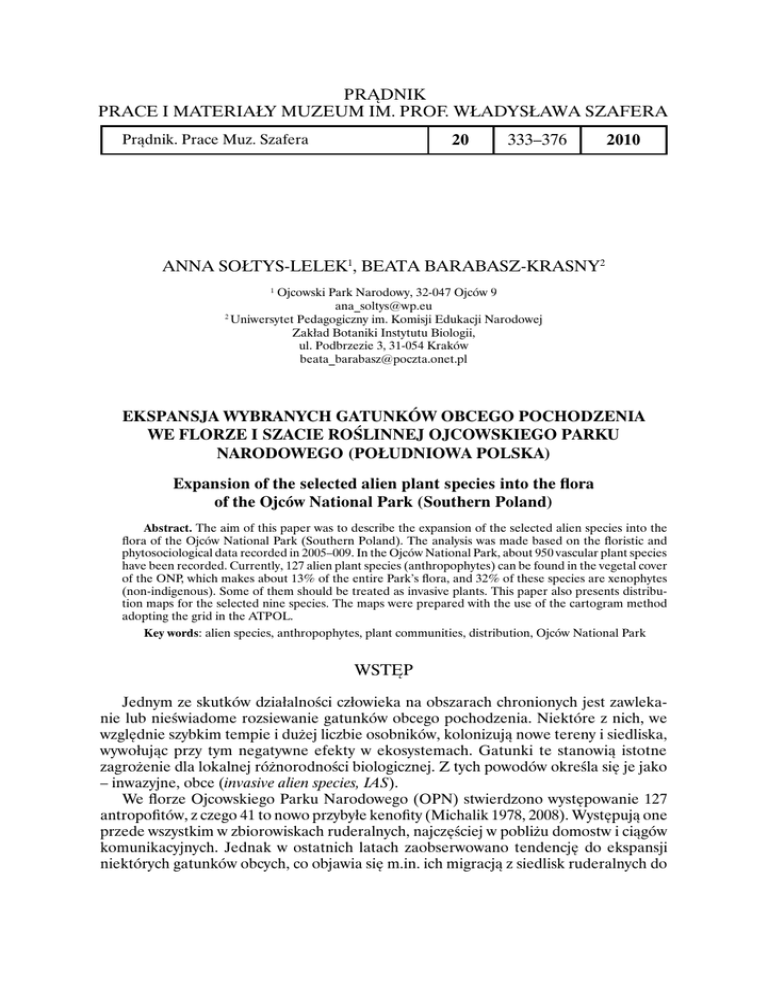 PRĄDNIK
PRACE I MATERIAŁY MUZEUM IM. PROF. WŁADYSŁAWA SZAFERA

| Prądnik. Prace Muz. Szafera | 20 | 333–376 | 2010 |
|---|---|---|---|

ANNA SOŁTYS-LELEK$^1$, BEATA BARABASZ-KRASNY$^2$

$^1$ Ojcowski Park Narodowy, 32-047 Ojców 9
ana_soltys@wp.eu
$^2$ Uniwersytet Pedagogiczny im. Komisji Edukacji Narodowej
Zakład Botaniki Instytutu Biologii,
ul. Podbrzezie 3, 31-054 Kraków
beata_barabasz@poczta.onet.pl

EKSPANSJA WYBRANYCH GATUNKÓW OBCEGO POCHODZENIA WE FLORZE I SZACIE ROŚLINNEJ OJCOWSKIEGO PARKU NARODOWEGO (POŁUDNIOWA POLSKA)

Expansion of the selected alien plant species into the flora of the Ojców National Park (Southern Poland)

Abstract. The aim of this paper was to describe the expansion of the selected alien species into the flora of the Ojców National Park (Southern Poland). The analysis was made based on the floristic and phytosociological data recorded in 2005–009. In the Ojców National Park, about 950 vascular plant species have been recorded. Currently, 127 alien plant species (anthropophytes) can be found in the vegetal cover of the ONP, which makes about 13% of the entire Park's flora, and 32% of these species are xenophytes (non-indigenous). Some of them should be treated as invasive plants. This paper also presents distribution maps for the selected nine species. The maps were prepared with the use of the cartogram method adopting the grid in the ATPOL.

Key words: alien species, anthropophytes, plant communities, distribution, Ojców National Park

WSTĘP

Jednym ze skutków działalności człowieka na obszarach chronionych jest zawlekanie lub nieświadome rozsiewanie gatunków obcego pochodzenia. Niektóre z nich, we względnie szybkim tempie i dużej liczbie osobników, kolonizują nowe tereny i siedliska, wywołując przy tym negatywne efekty w ekosystemach. Gatunki te stanowią istotne zagrożenie dla lokalnej różnorodności biologicznej. Z tych powodów określa się je jako – inwazyjne, obce (invasive alien species, IAS).

We florze Ojcowskiego Parku Narodowego (OPN) stwierdzono występowanie 127 antropofitów, z czego 41 to nowo przybyłe kenofity (Michalik 1978, 2008). Występują one przede wszystkim w zbiorowiskach ruderalnych, najczęściej w pobliżu domostw i ciągów komunikacyjnych. Jednak w ostatnich latach zaobserwowano tendencję do ekspansji niektórych gatunków obcych, co objawia się m.in. ich migracją z siedlisk ruderalnych do